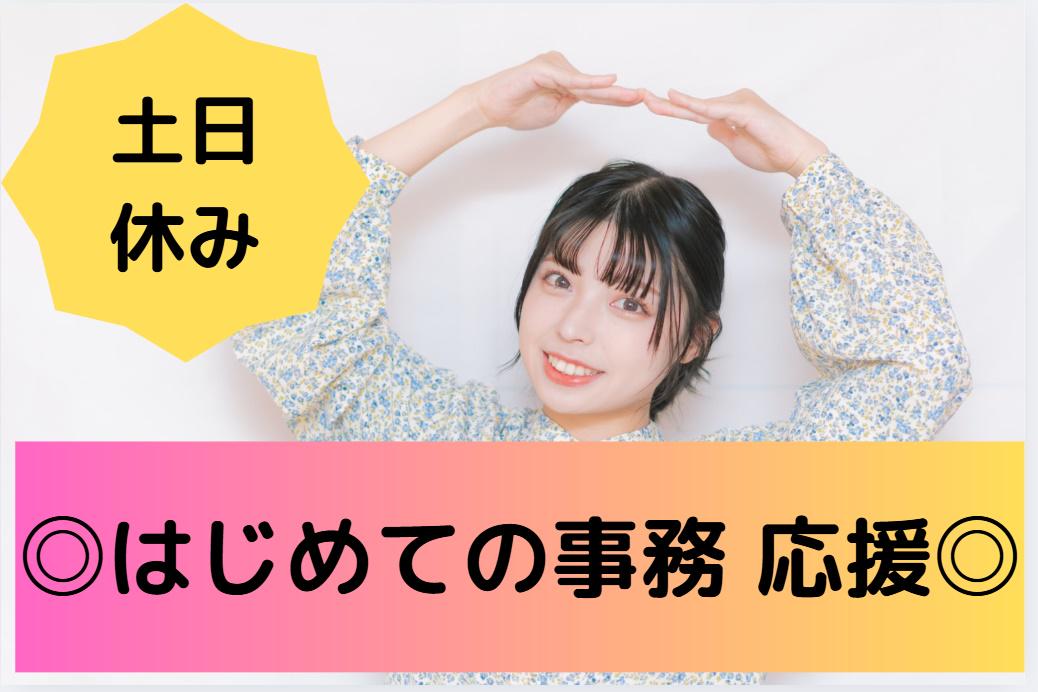 土日
休み

◎はじめての事務 応援◎